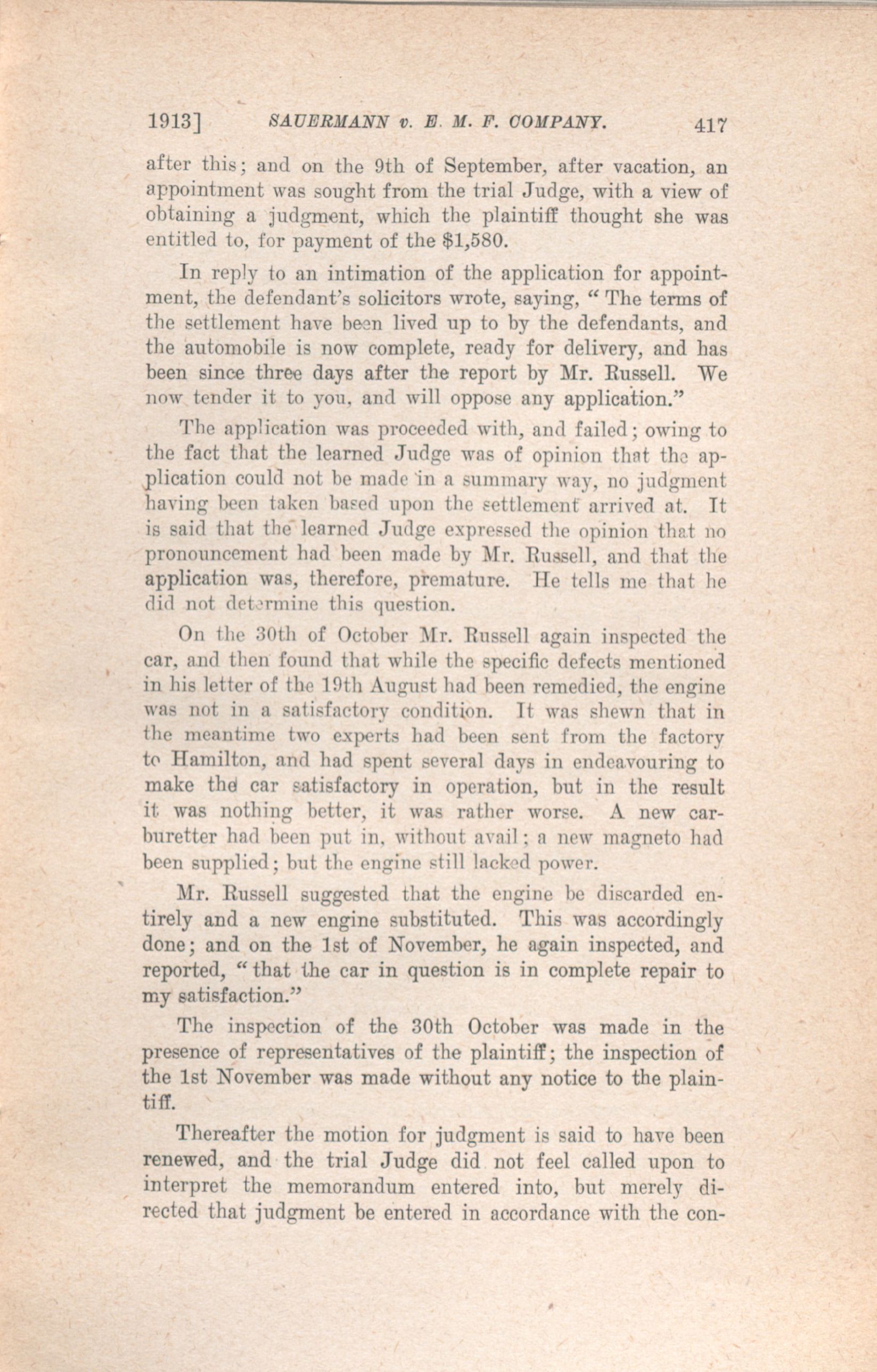 1913] SAUERMANN v. E. M. F. COMPANY. 417

after this; and on the 9th of September, after vacation, an appointment was sought from the trial Judge, with a view of obtaining a judgment, which the plaintiff thought she was entitled to, for payment of the $1,580.

In reply to an intimation of the application for appointment, the defendant's solicitors wrote, saying, "The terms of the settlement have been lived up to by the defendants, and the automobile is now complete, ready for delivery, and has been since three days after the report by Mr. Russell. We now tender it to you, and will oppose any application."

The application was proceeded with, and failed; owing to the fact that the learned Judge was of opinion that the application could not be made in a summary way, no judgment having been taken based upon the settlement arrived at. It is said that the learned Judge expressed the opinion that no pronouncement had been made by Mr. Russell, and that the application was, therefore, premature. He tells me that he did not determine this question.

On the 30th of October Mr. Russell again inspected the car, and then found that while the specific defects mentioned in his letter of the 19th August had been remedied, the engine was not in a satisfactory condition. It was shewn that in the meantime two experts had been sent from the factory to Hamilton, and had spent several days in endeavouring to make the car satisfactory in operation, but in the result it was nothing better, it was rather worse. A new carburetter had been put in, without avail; a new magneto had been supplied; but the engine still lacked power.

Mr. Russell suggested that the engine be discarded entirely and a new engine substituted. This was accordingly done; and on the 1st of November, he again inspected, and reported, "that the car in question is in complete repair to my satisfaction."

The inspection of the 30th October was made in the presence of representatives of the plaintiff; the inspection of the 1st November was made without any notice to the plaintiff.

Thereafter the motion for judgment is said to have been renewed, and the trial Judge did not feel called upon to interpret the memorandum entered into, but merely directed that judgment be entered in accordance with the con-